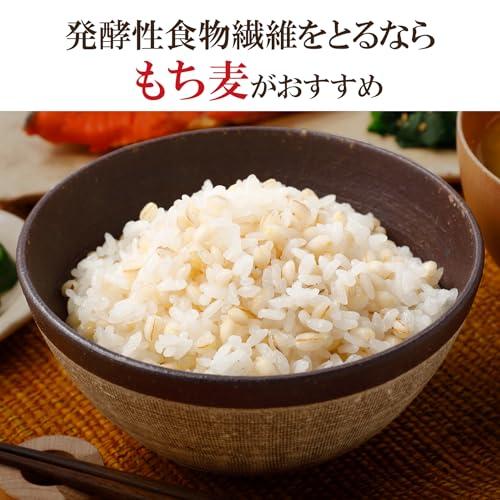 発酵性食物繊維をとるなら
もち麦がおすすめ